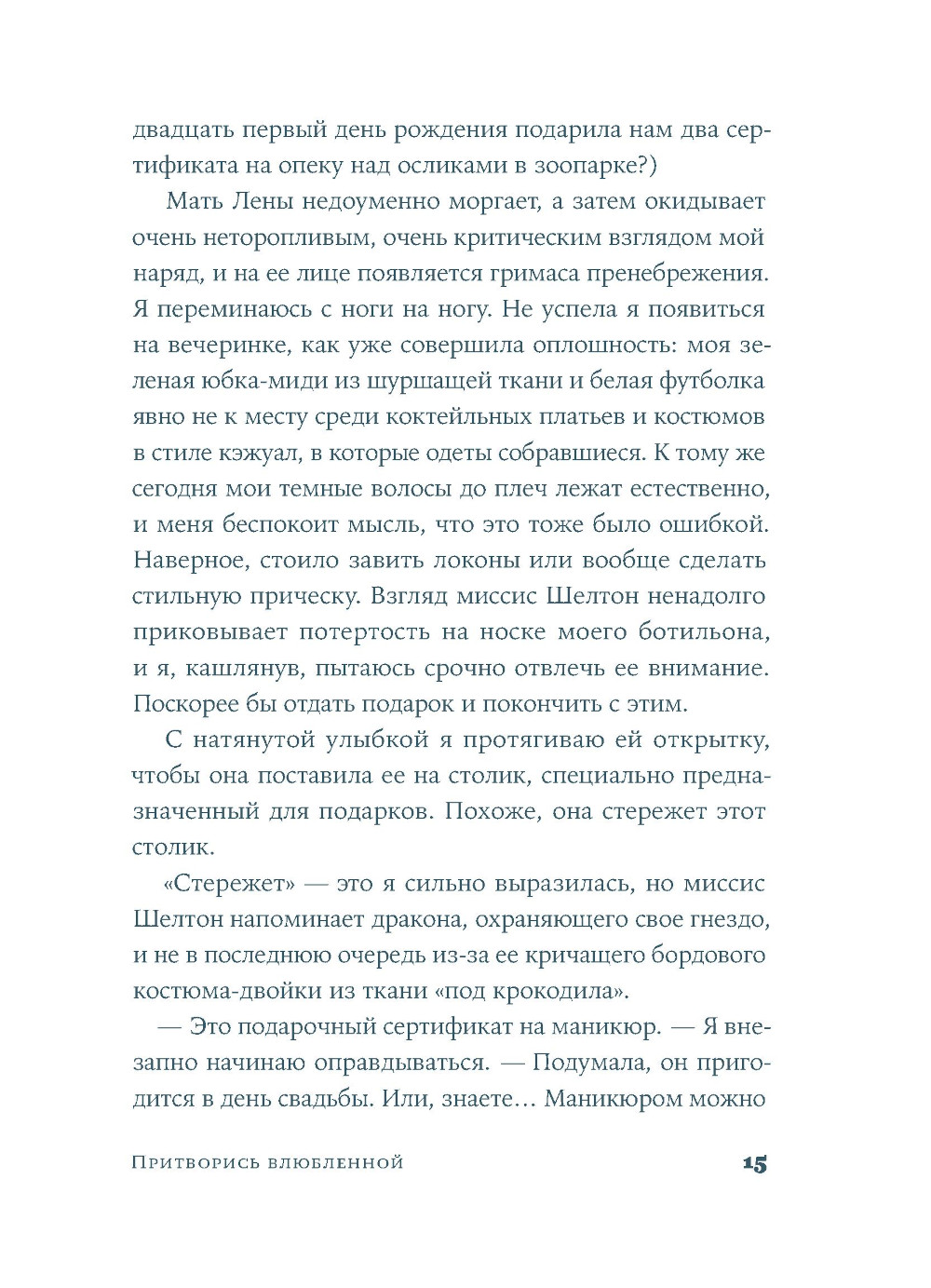 двадцать первый день рождения подарила нам два сертификата на опеку над осликами в зоопарке?)

Мать Лены недоуменно моргает, а затем окидывает очень неторопливым, очень критическим взглядом мой наряд, и на ее лице появляется гримаса пренебрежения. Я переминаюсь с ноги на ногу. Не успела я появиться на вечеринке, как уже совершила оплошность: моя зеленая юбка-миди из шуршащей ткани и белая футболка явно не к месту среди коктейльных платьев и костюмов в стиле кэжуал, в которые одеты собравшиеся. К тому же сегодня мои темные волосы до плеч лежат естественно, и меня беспокоит мысль, что это тоже было ошибкой. Наверное, стоило завить локоны или вообще сделать стильную прическу. Взгляд миссис Шелтон ненадолго приковывает потертость на носке моего ботильона, и я, кашлянув, пытаюсь срочно отвлечь ее внимание. Поскорее бы отдать подарок и покончить с этим.

С натянутой улыбкой я протягиваю ей открытку, чтобы она поставила ее на столик, специально предназначенный для подарков. Похоже, она стережет этот столик.

«Стережет» — это я сильно выразилась, но миссис Шелтон напоминает дракона, охраняющего свое гнездо, и не в последнюю очередь из-за ее кричащего бордового костюма-двойки из ткани «под крокодила».

— Это подарочный сертификат на маникюр. — Я внезапно начинаю оправдываться. — Подумала, он пригодится в день свадьбы. Или, знаете… Маникюром можно

Притворись влюбленной 15